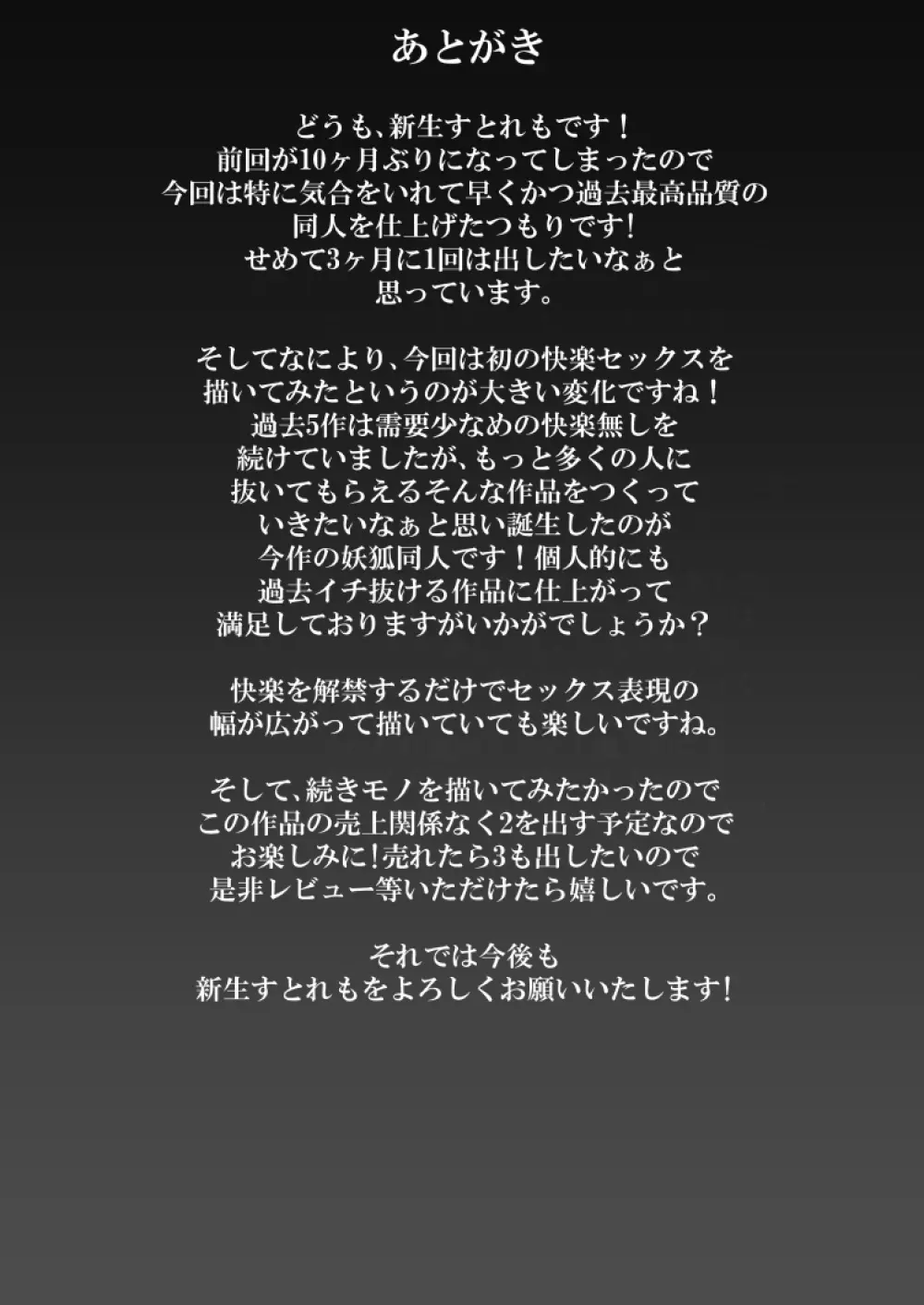 あとがき

どうも、新生すとれもです！
前回が10ヶ月ぶりになってしまったので
今回は特に気合をいれて早くかつ過去最高品質の
同人を仕上げたつもりです！
せめて3ヶ月に1回は出したいなぁと
思っています。

そしてなにより、今回は初の快楽セックスを
描いてみたというのが大きい変化ですね！
過去5作は需要少なめの快楽無しを
続けていましたが、もっと多くの人に
抜いてもらえるそんな作品をつくって
いきたいなぁと思い誕生したのが
今作の妖狐同人です！個人的にも
過去イチ抜ける作品に仕上がって
満足しておりますがいかがでしょうか？

快楽を解禁するだけでセックス表現の
幅が広がって描いていても楽しいですね。

そして、続きモノを描いてみたかったので
この作品の売上関係なく2を出す予定なので
お楽しみに！売れたら3も出したいので
是非レビュー等いただけたら嬉しいです。

それでは今後も
新生すとれもをよろしくお願いいたします！